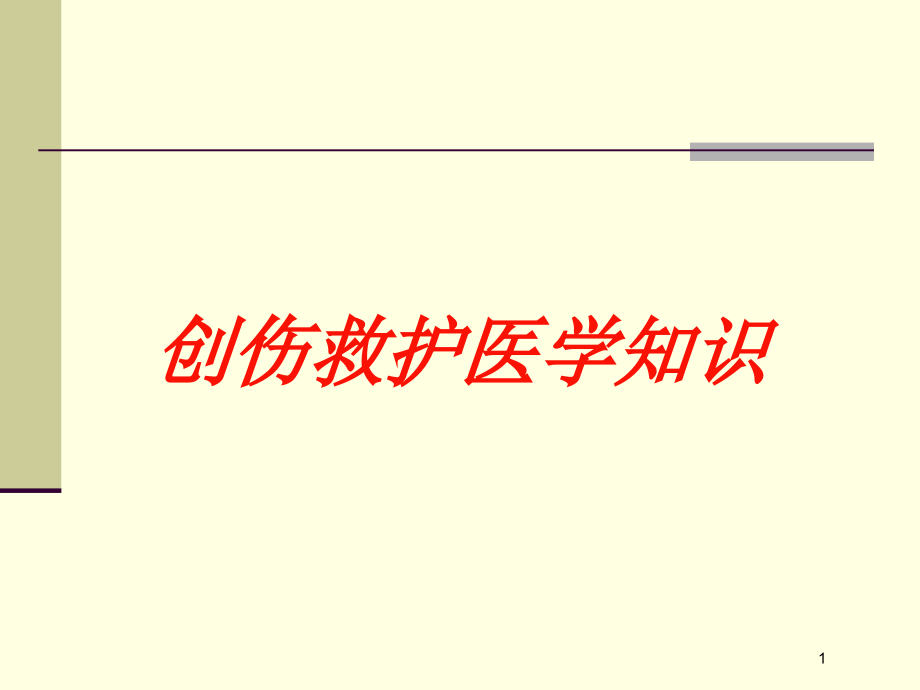 创伤救护医学知识

1